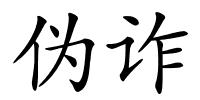 伪诈